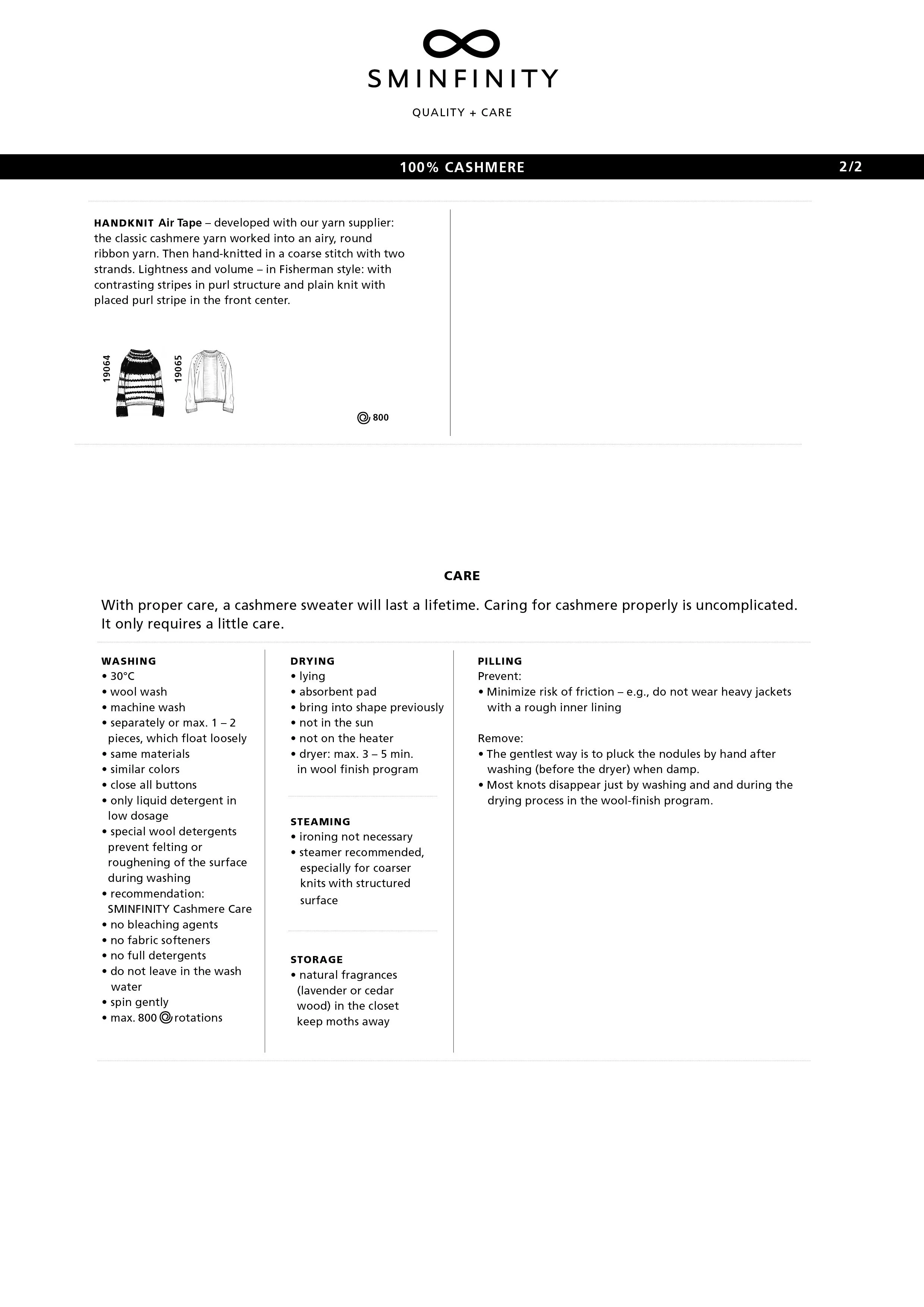 SMINFINITY

QUALITY + CARE

100% CASHMERE

2/2

HANDKNIT Air Tape – developed with our yarn supplier: the classic cashmere yarn worked into an airy, round ribbon yarn. Then hand-knitted in a coarse stitch with two strands. Lightness and volume – in Fisherman style: with contrasting stripes in purl structure and plain knit with placed purl stripe in the front center.

19064

19065

800

CARE

With proper care, a cashmere sweater will last a lifetime. Caring for cashmere properly is uncomplicated. It only requires a little care.

WASHING
• 30°C
• wool wash
• machine wash
• separately or max. 1 – 2 pieces, which float loosely
• same materials
• similar colors
• close all buttons
• only liquid detergent in low dosage
• special wool detergents prevent felting or roughening of the surface during washing
• recommendation: SMINFINITY Cashmere Care
• no bleaching agents
• no fabric softeners
• no full detergents
• do not leave in the wash water
• spin gently
• max. 800 rotations

DRYING
• lying
• absorbent pad
• bring into shape previously
• not in the sun
• not on the heater
• dryer: max. 3 – 5 min. in wool finish program

STEAMING
• ironing not necessary
• steamer recommended, especially for coarser knits with structured surface

STORAGE
• natural fragrances (lavender or cedar wood) in the closet keep moths away

PILLING
Prevent:
• Minimize risk of friction – e.g., do not wear heavy jackets with a rough inner lining

Remove:
• The gentlest way is to pluck the nodules by hand after washing (before the dryer) when damp.
• Most knots disappear just by washing and and during the drying process in the wool-finish program.